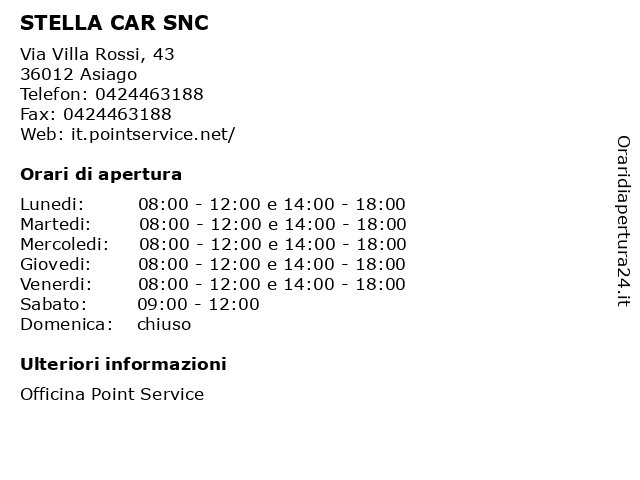 STELLA CAR SNC

Via Villa Rossi, 43
36012 Asiago
Telefon: 0424463188
Fax: 0424463188
Web: it.pointservice.net/

Orari di apertura

| | |
|---|---|
| Lunedi: | 08:00 - 12:00 e 14:00 - 18:00 |
| Martedi: | 08:00 - 12:00 e 14:00 - 18:00 |
| Mercoledi: | 08:00 - 12:00 e 14:00 - 18:00 |
| Giovedi: | 08:00 - 12:00 e 14:00 - 18:00 |
| Venerdi: | 08:00 - 12:00 e 14:00 - 18:00 |
| Sabato: | 09:00 - 12:00 |
| Domenica: | chiuso |

Ulteriori informazioni

Officina Point Service

Oraridiapertura24.it